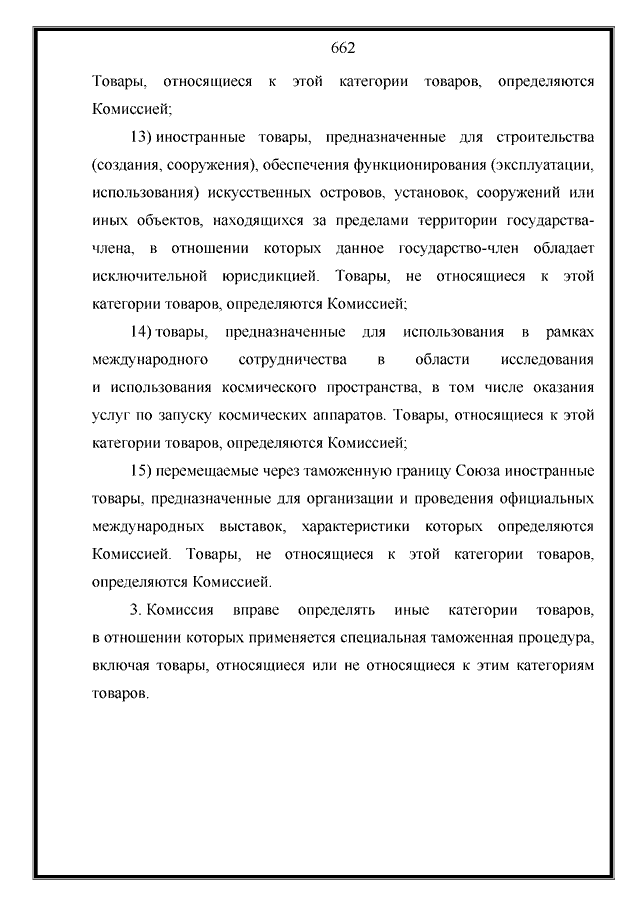 662

Товары, относящиеся к этой категории товаров, определяются Комиссией;

13) иностранные товары, предназначенные для строительства (создания, сооружения), обеспечения функционирования (эксплуатации, использования) искусственных островов, установок, сооружений или иных объектов, находящихся за пределами территории государства-члена, в отношении которых данное государство-член обладает исключительной юрисдикцией. Товары, не относящиеся к этой категории товаров, определяются Комиссией;

14) товары, предназначенные для использования в рамках международного сотрудничества в области исследования и использования космического пространства, в том числе оказания услуг по запуску космических аппаратов. Товары, относящиеся к этой категории товаров, определяются Комиссией;

15) перемещаемые через таможенную границу Союза иностранные товары, предназначенные для организации и проведения официальных международных выставок, характеристики которых определяются Комиссией. Товары, не относящиеся к этой категории товаров, определяются Комиссией.

3. Комиссия вправе определять иные категории товаров, в отношении которых применяется специальная таможенная процедура, включая товары, относящиеся или не относящиеся к этим категориям товаров.